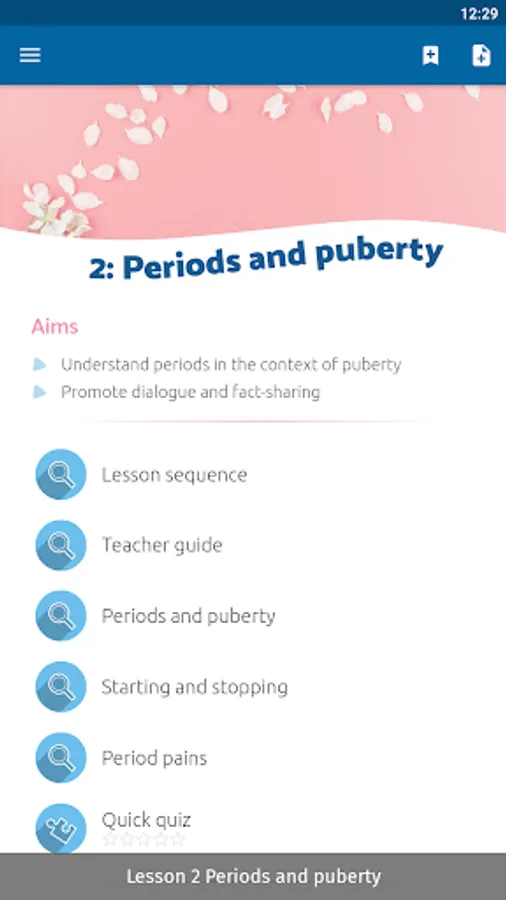 12:29

2: Periods and puberty

Aims

Understand periods in the context of puberty

Promote dialogue and fact-sharing

Lesson sequence

Teacher guide

Periods and puberty

Starting and stopping

Period pains

Quick quiz

Lesson 2 Periods and puberty